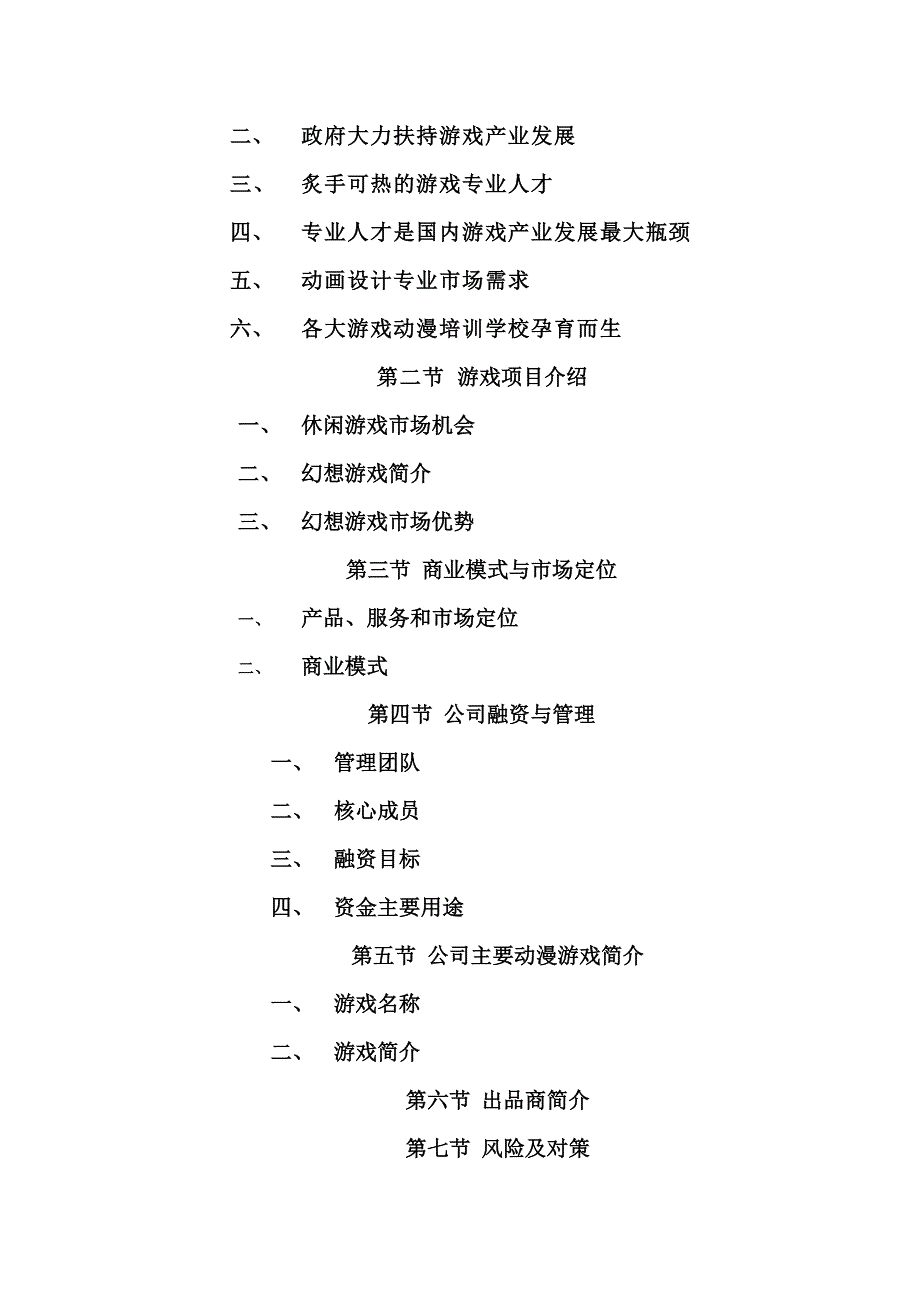 二、 政府大力扶持游戏产业发展

三、 炙手可热的游戏专业人才

四、 专业人才是国内游戏产业发展最大瓶颈

五、 动画设计专业市场需求

六、 各大游戏动漫培训学校孕育而生

第二节 游戏项目介绍

一、 休闲游戏市场机会

二、 幻想游戏简介

三、 幻想游戏市场优势

第三节 商业模式与市场定位

一、 产品、服务和市场定位

二、 商业模式

第四节 公司融资与管理

一、 管理团队

二、 核心成员

三、 融资目标

四、 资金主要用途

第五节 公司主要动漫游戏简介

一、 游戏名称

二、 游戏简介

第六节 出品商简介

第七节 风险及对策